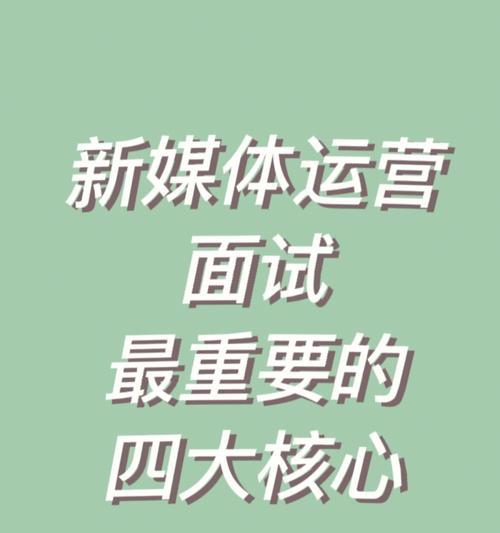 新媒体运营
面试
最重要的
四大核心